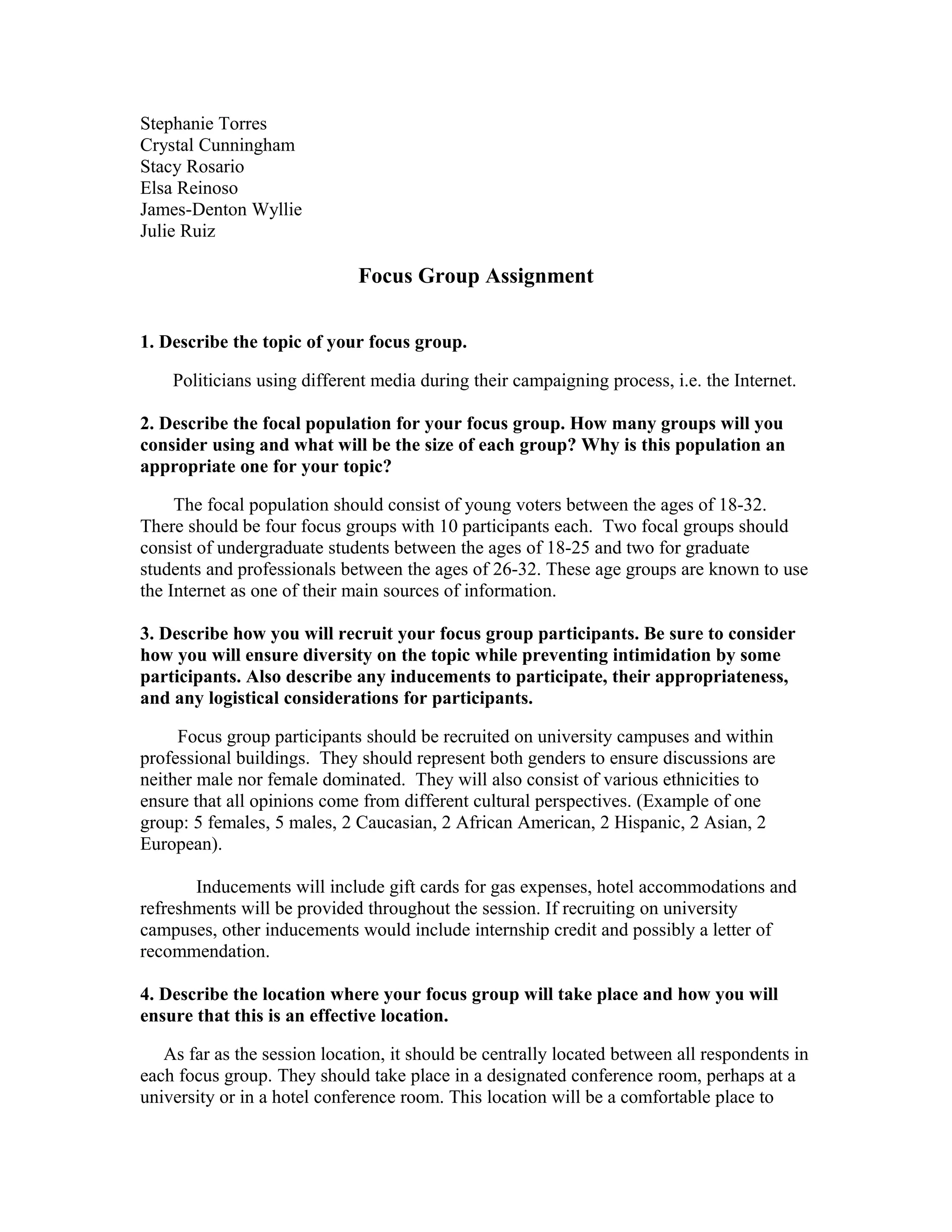 Stephanie Torres
Crystal Cunningham
Stacy Rosario
Elsa Reinoso
James-Denton Wyllie
Julie Ruiz

Focus Group Assignment

1. Describe the topic of your focus group.

Politicians using different media during their campaigning process, i.e. the Internet.

2. Describe the focal population for your focus group. How many groups will you consider using and what will be the size of each group? Why is this population an appropriate one for your topic?

The focal population should consist of young voters between the ages of 18-32. There should be four focus groups with 10 participants each. Two focal groups should consist of undergraduate students between the ages of 18-25 and two for graduate students and professionals between the ages of 26-32. These age groups are known to use the Internet as one of their main sources of information.

3. Describe how you will recruit your focus group participants. Be sure to consider how you will ensure diversity on the topic while preventing intimidation by some participants. Also describe any inducements to participate, their appropriateness, and any logistical considerations for participants.

Focus group participants should be recruited on university campuses and within professional buildings. They should represent both genders to ensure discussions are neither male nor female dominated. They will also consist of various ethnicities to ensure that all opinions come from different cultural perspectives. (Example of one group: 5 females, 5 males, 2 Caucasian, 2 African American, 2 Hispanic, 2 Asian, 2 European).

Inducements will include gift cards for gas expenses, hotel accommodations and refreshments will be provided throughout the session. If recruiting on university campuses, other inducements would include internship credit and possibly a letter of recommendation.

4. Describe the location where your focus group will take place and how you will ensure that this is an effective location.

As far as the session location, it should be centrally located between all respondents in each focus group. They should take place in a designated conference room, perhaps at a university or in a hotel conference room. This location will be a comfortable place to